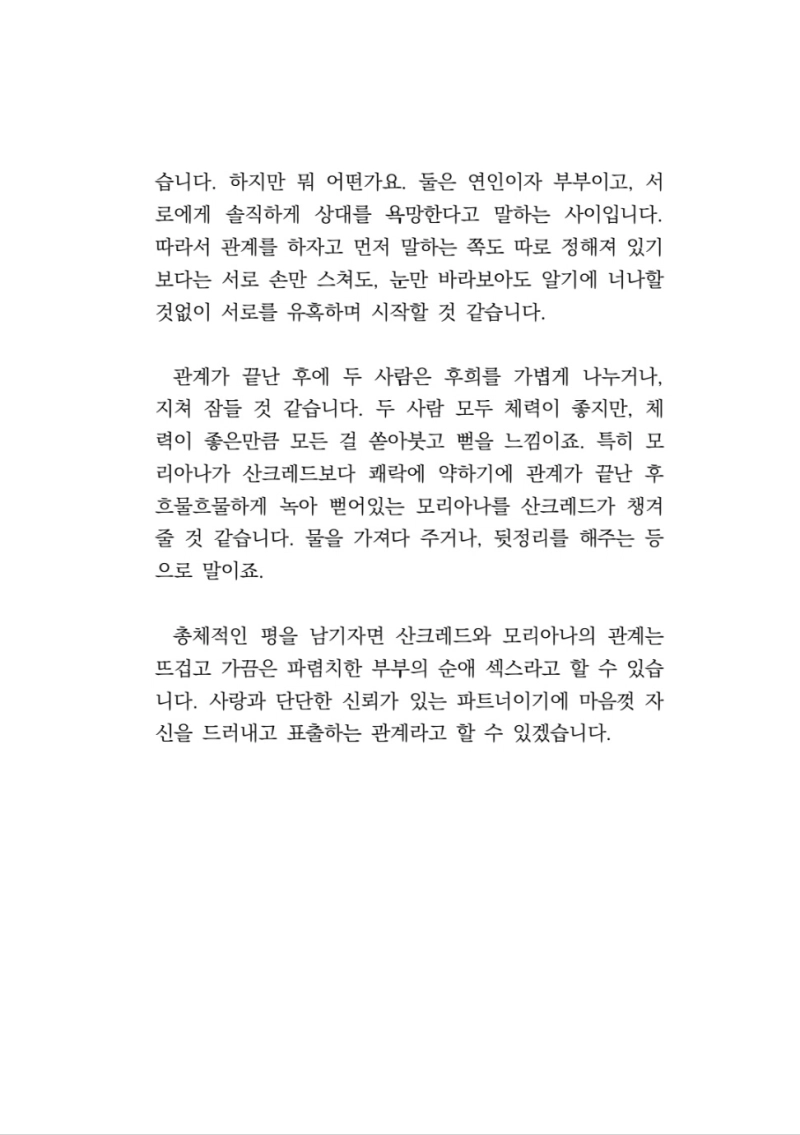 습니다. 하지만 뭐 어떤가요. 둘은 연인이자 부부이고, 서로에게 솔직하게 상대를 욕망한다고 말하는 사이입니다. 따라서 관계를 하자고 먼저 말하는 쪽도 따로 정해져 있기보다는 서로 손만 스쳐도, 눈만 바라보아도 알기에 너나할 것없이 서로를 유혹하며 시작할 것 같습니다.

관계가 끝난 후에 두 사람은 후희를 가볍게 나누거나, 지쳐 잠들 것 같습니다. 두 사람 모두 체력이 좋지만, 체력이 좋은만큼 모든 걸 쏟아붓고 뻗을 느낌이죠. 특히 모리아나가 산크레드보다 쾌락에 약하기에 관계가 끝난 후 흐물흐물하게 녹아 뻗어있는 모리아나를 산크레드가 챙겨줄 것 같습니다. 물을 가져다 주거나, 뒷정리를 해주는 등으로 말이죠.

총체적인 평을 남기자면 산크레드와 모리아나의 관계는 뜨겁고 가끔은 파렴치한 부부의 순애 섹스라고 할 수 있습니다. 사랑과 단단한 신뢰가 있는 파트너이기에 마음껏 자신을 드러내고 표출하는 관계라고 할 수 있겠습니다.